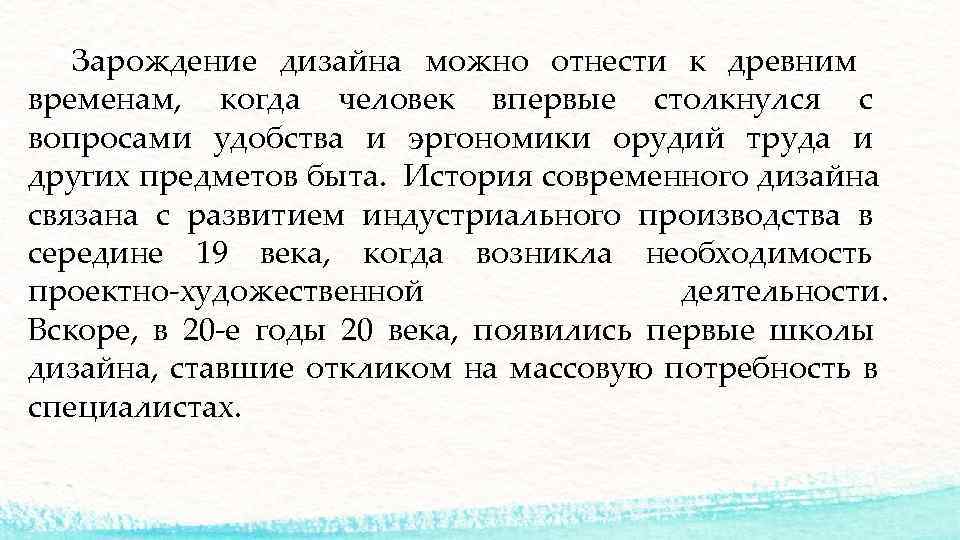 Зарождение дизайна можно отнести к древним временам, когда человек впервые столкнулся с вопросами удобства и эргономики орудий труда и других предметов быта. История современного дизайна связана с развитием индустриального производства в середине 19 века, когда возникла необходимость проектно-художественной деятельности. Вскоре, в 20-е годы 20 века, появились первые школы дизайна, ставшие откликом на массовую потребность в специалистах.